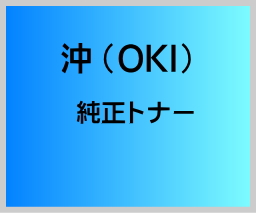 沖（OKI）

純正トナー